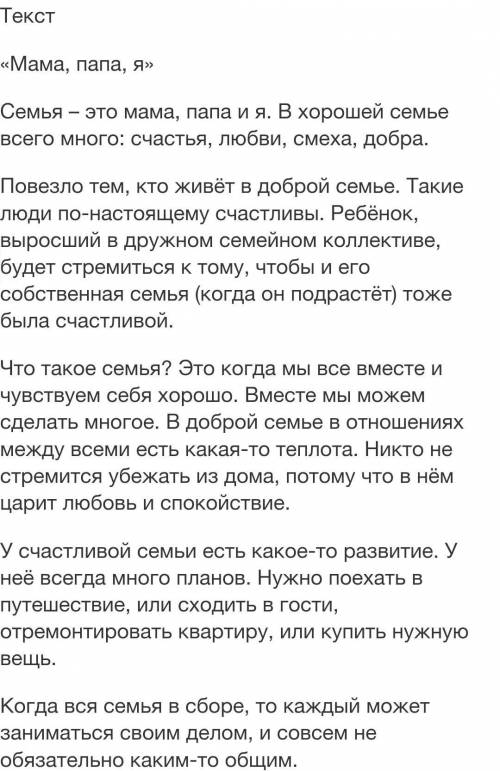 Текст

«Мама, папа, я»

Семья – это мама, папа и я. В хорошей семье всего много: счастья, любви, смеха, добра.

Повезло тем, кто живёт в доброй семье. Такие люди по-настоящему счастливы. Ребёнок, выросший в дружном семейном коллективе, будет стремиться к тому, чтобы и его собственная семья (когда он подрастёт) тоже была счастливой.

Что такое семья? Это когда мы все вместе и чувствуем себя хорошо. Вместе мы можем сделать многое. В доброй семье в отношениях между всеми есть какая-то теплота. Никто не стремится убежать из дома, потому что в нём царит любовь и спокойствие.

У счастливой семьи есть какое-то развитие. У неё всегда много планов. Нужно поехать в путешествие, или сходить в гости, отремонтировать квартиру, или купить нужную вещь.

Когда вся семья в сборе, то каждый может заниматься своим делом, и совсем не обязательно каким-то общим.